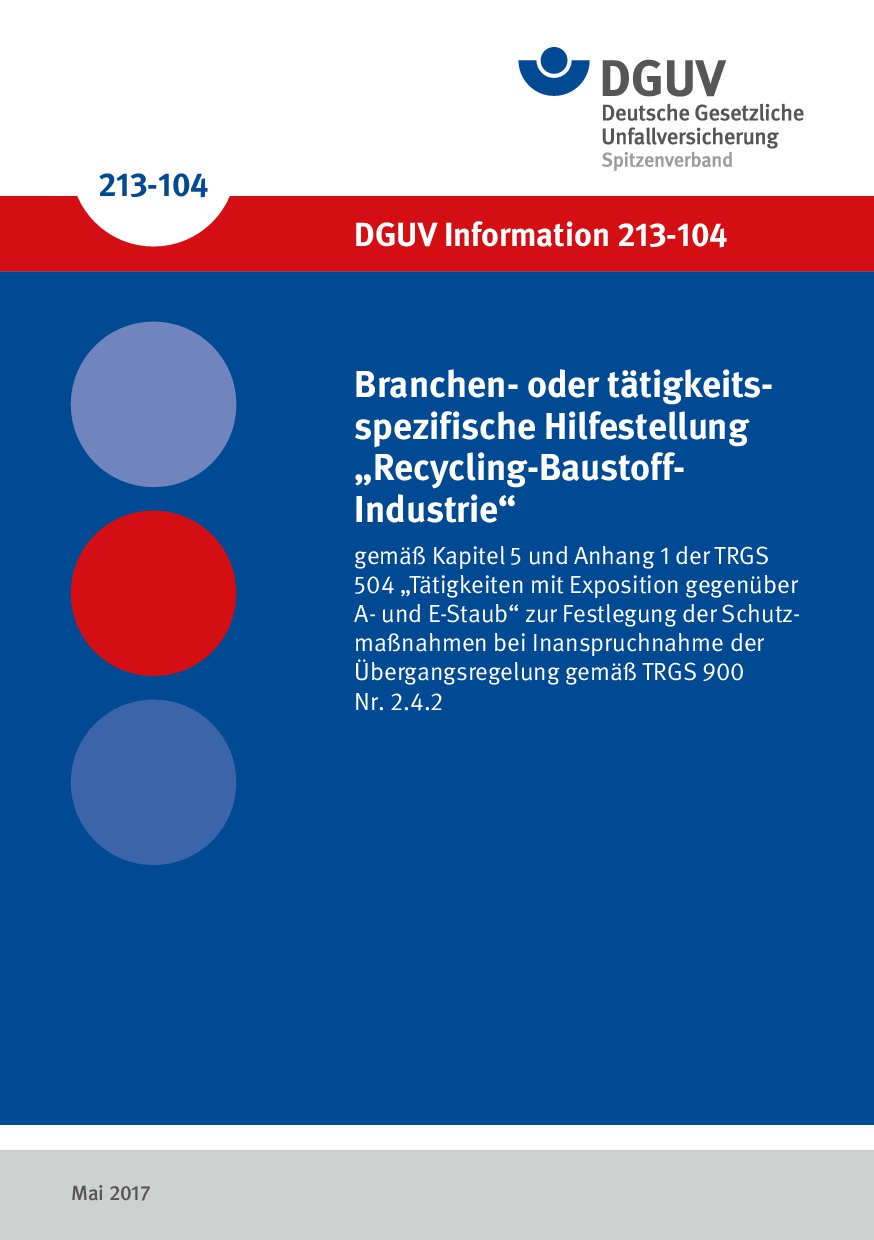 DGUV
Deutsche Gesetzliche Unfallversicherung
Spitzenverband

213-104

DGUV Information 213-104

Branchen- oder tätigkeitsspezifische Hilfestellung „Recycling-Baustoff-Industrie“

gemäß Kapitel 5 und Anhang 1 der TRGS 504 „Tätigkeiten mit Exposition gegenüber A- und E-Staub“ zur Festlegung der Schutzmaßnahmen bei Inanspruchnahme der Übergangsregelung gemäß TRGS 900 Nr. 2.4.2

Mai 2017